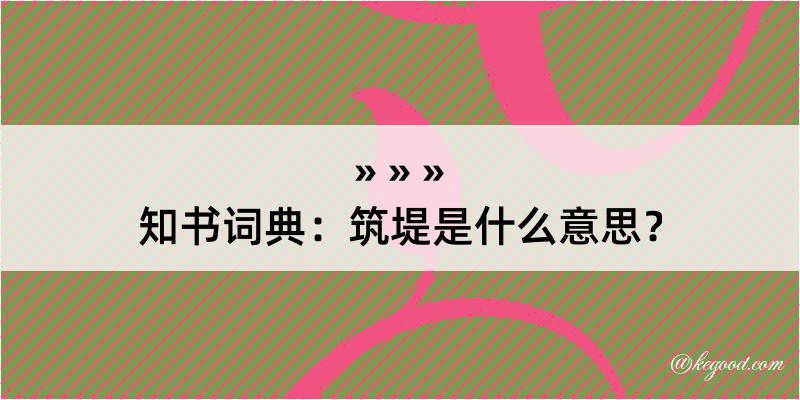 » » »
知书词典：筑堤是什么意思？

@kegood.com